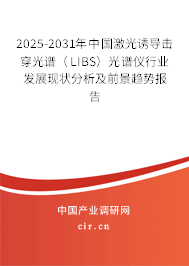 2025-2031年中国激光诱导击穿光谱（LIBS）光谱仪行业发展现状分析及前景趋势报告

中国产业调研网
cir.cn